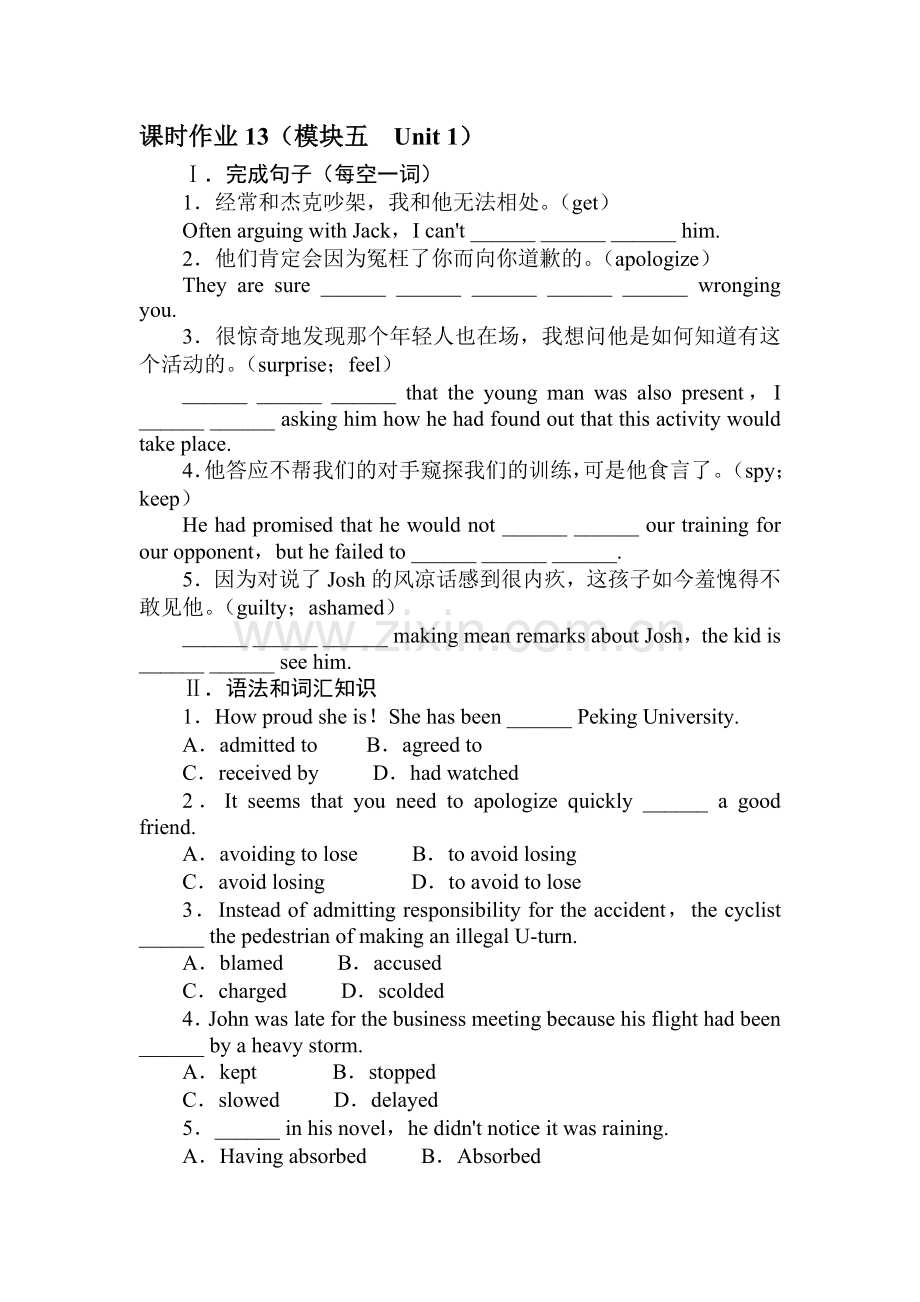 课时作业 13（模块五　Unit 1）

Ⅰ．完成句子（每空一词）

1．经常和杰克吵架，我和他无法相处。(get)

Often arguing with Jack，I can't ______ ______ ______ him.

2．他们肯定会因为冤枉了你而向你道歉的。(apologize)

They are sure ______ ______ ______ ______ ______ wronging you.

3．很惊奇地发现那个年轻人也在场，我想问他是如何知道有这个活动的。(surprise；feel)

______ ______ ______ that the young man was also present，I ______ ______ asking him how he had found out that this activity would take place.

4.他答应不帮我们的对手窥探我们的训练，可是他食言了。(spy；keep)

He had promised that he would not ______ ______ our training for our opponent，but he failed to ______ ______ ______.

5．因为对说了 Josh 的风凉话感到很内疚，这孩子如今羞愧得不敢见他。(guilty；ashamed)

______ ______ ______ making mean remarks about Josh，the kid is ______ ______ see him.

www.zixin.com.cn

Ⅱ．语法和词汇知识

1．How proud she is！She has been ______ Peking University.

A．admitted to　　B．agreed to

C．received by　　D．had watched

2．It seems that you need to apologize quickly ______ a good friend.

A．avoiding to lose　　B．to avoid losing

C．avoid losing　　D．to avoid to lose

3．Instead of admitting responsibility for the accident，the cyclist ______ the pedestrian of making an illegal U-turn.

A．blamed　　B．accused

C．charged　　D．scolded

4．John was late for the business meeting because his flight had been ______ by a heavy storm.

A．kept　　B．stopped

C．slowed　　D．delayed

5．______ in his novel，he didn't notice it was raining.

A．Having absorbed　　B．Absorbed